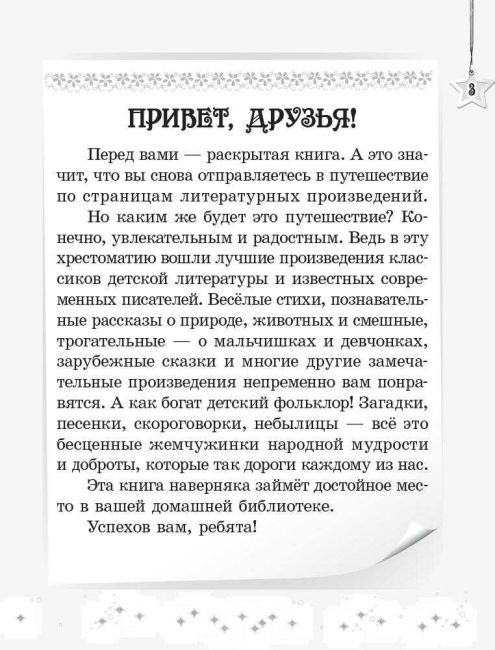 3

ПРИВЕТ, ДРУЗЬЯ!

Перед вами — раскрытая книга. А это значит, что вы снова отправляетесь в путешествие по страницам литературных произведений.

Но каким же будет это путешествие? Конечно, увлекательным и радостным. Ведь в эту хрестоматию вошли лучшие произведения классиков детской литературы и известных современных писателей. Весёлые стихи, познавательные рассказы о природе, животных и смешные, трогательные — о мальчишках и девчонках, зарубежные сказки и многие другие замечательные произведения непременно вам понравятся. А как богат детский фольклор! Загадки, песенки, скороговорки, небылицы — всё это бесценные жемчужинки народной мудрости и доброты, которые так дороги каждому из нас.

Эта книга наверняка займёт достойное место в вашей домашней библиотеке.

Успехов вам, ребята!